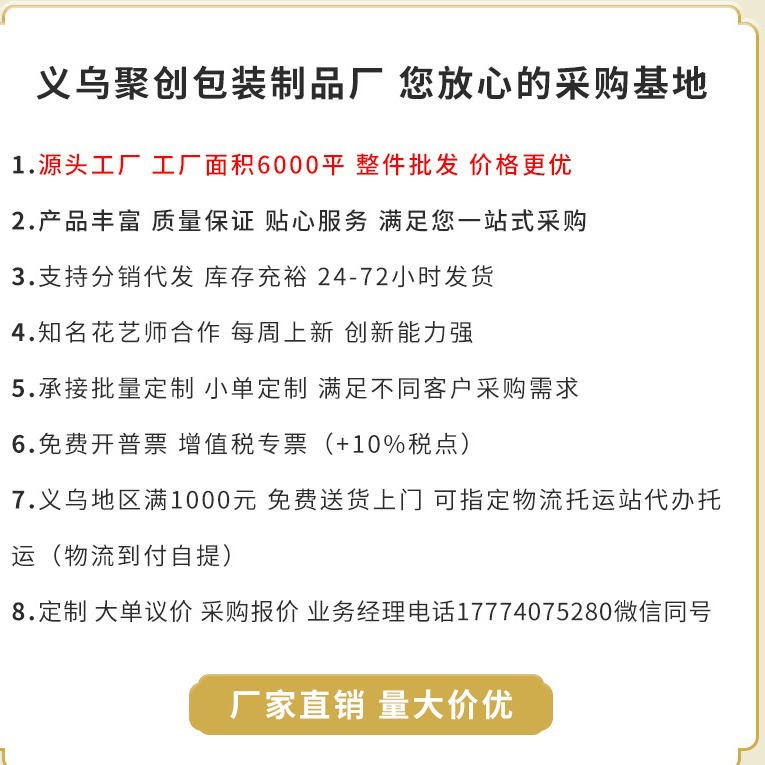 义乌聚创包装制品厂 您放心的采购基地

1.源头工厂 工厂面积6000平 整件批发 价格更优

2.产品丰富 质量保证 贴心服务 满足您一站式采购

3.支持分销代发 库存充裕 24-72小时发货

4.知名花艺师合作 每周上新 创新能力强

5.承接批量定制 小单定制 满足不同客户采购需求

6.免费开普票 增值税专票（+10%税点）

7.义乌地区满1000元 免费送货上门 可指定物流托运站代办托运（物流到付自提）

8.定制 大单议价 采购报价 业务经理电话17774075280微信同号

厂家直销 量大价优